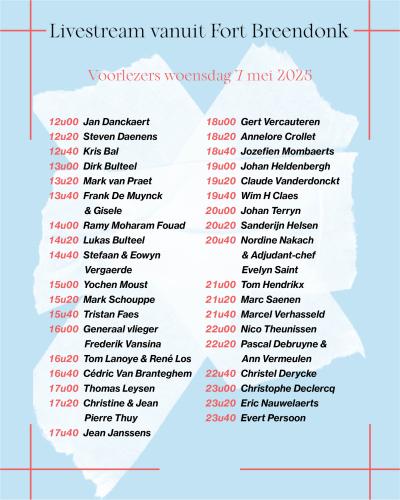 Livestream vanuit Fort Breendonk

Voorlezers woensdag 7 mei 2025

12u00 Jan Danckaert
12u20 Steven Daenens
12u40 Kris Bal
13u00 Dirk Bulteel
13u20 Mark van Praet
13u40 Frank De Muynck & Gisele
14u00 Ramy Moharam Fouad
14u20 Lukas Bulteel
14u40 Stefaan & Eowyn Vergaerde
15u00 Yochen Moust
15u20 Mark Schouppe
15u40 Tristan Faes
16u00 Generaal vlieger Frederik Vansina
16u20 Tom Lanoye & René Los
16u40 Cédric Van Branteghem
17u00 Thomas Leysen
17u20 Christine & Jean Pierre Thuy
17u40 Jean Janssens

18u00 Gert Vercauteren
18u20 Annelore Crollet
18u40 Jozefien Mombaerts
19u00 Johan Heldenbergh
19u20 Claude Vanderdonckt
19u40 Wim H Claes
20u00 Johan Terryn
20u20 Sanderijn Helsen
20u40 Nordine Nakach & Adjudant-chef Evelyn Saint
21u00 Tom Hendrikx
21u20 Marc Saenen
21u40 Marcel Verhasseld
22u00 Nico Theunissen
22u20 Pascal Debruyne & Ann Vermeulen
22u40 Christel Derycke
23u00 Christophe Declercq
23u20 Eric Nauwelaerts
23u40 Evert Persoon